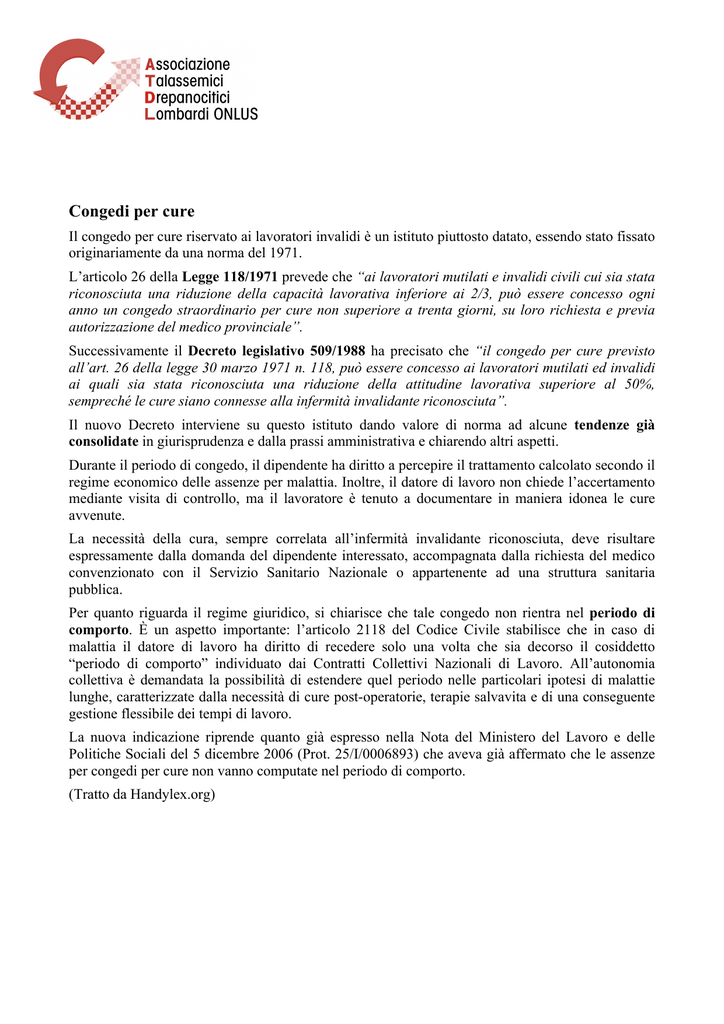 Associazione
Talassemici
Drepanocitici
Lombardi ONLUS

Congedi per cure

Il congedo per cure riservato ai lavoratori invalidi è un istituto piuttosto datato, essendo stato fissato originariamente da una norma del 1971.

L'articolo 26 della Legge 118/1971 prevede che "ai lavoratori mutilati e invalidi civili cui sia stata riconosciuta una riduzione della capacità lavorativa inferiore ai 2/3, può essere concesso ogni anno un congedo straordinario per cure non superiore a trenta giorni, su loro richiesta e previa autorizzazione del medico provinciale".

Successivamente il Decreto legislativo 509/1988 ha precisato che "il congedo per cure previsto all'art. 26 della legge 30 marzo 1971 n. 118, può essere concesso ai lavoratori mutilati ed invalidi ai quali sia stata riconosciuta una riduzione della attitudine lavorativa superiore al 50%, sempreché le cure siano connesse alla infermità invalidante riconosciuta".

Il nuovo Decreto interviene su questo istituto dando valore di norma ad alcune tendenze già consolidate in giurisprudenza e dalla prassi amministrativa e chiarendo altri aspetti.

Durante il periodo di congedo, il dipendente ha diritto a percepire il trattamento calcolato secondo il regime economico delle assenze per malattia. Inoltre, il datore di lavoro non chiede l'accertamento mediante visita di controllo, ma il lavoratore è tenuto a documentare in maniera idonea le cure avvenute.

La necessità della cura, sempre correlata all'infermità invalidante riconosciuta, deve risultare espressamente dalla domanda del dipendente interessato, accompagnata dalla richiesta del medico convenzionato con il Servizio Sanitario Nazionale o appartenente ad una struttura sanitaria pubblica.

Per quanto riguarda il regime giuridico, si chiarisce che tale congedo non rientra nel periodo di comporto. È un aspetto importante: l'articolo 2118 del Codice Civile stabilisce che in caso di malattia il datore di lavoro ha diritto di recedere solo una volta che sia decorso il cosiddetto "periodo di comporto" individuato dai Contratti Collettivi Nazionali di Lavoro. All'autonomia collettiva è demandata la possibilità di estendere quel periodo nelle particolari ipotesi di malattie lunghe, caratterizzate dalla necessità di cure post-operatorie, terapie salvavita e di una conseguente gestione flessibile dei tempi di lavoro.

La nuova indicazione riprende quanto già espresso nella Nota del Ministero del Lavoro e delle Politiche Sociali del 5 dicembre 2006 (Prot. 25/I/0006893) che aveva già affermato che le assenze per congedi per cure non vanno computate nel periodo di comporto.

(Tratto da Handylex.org)